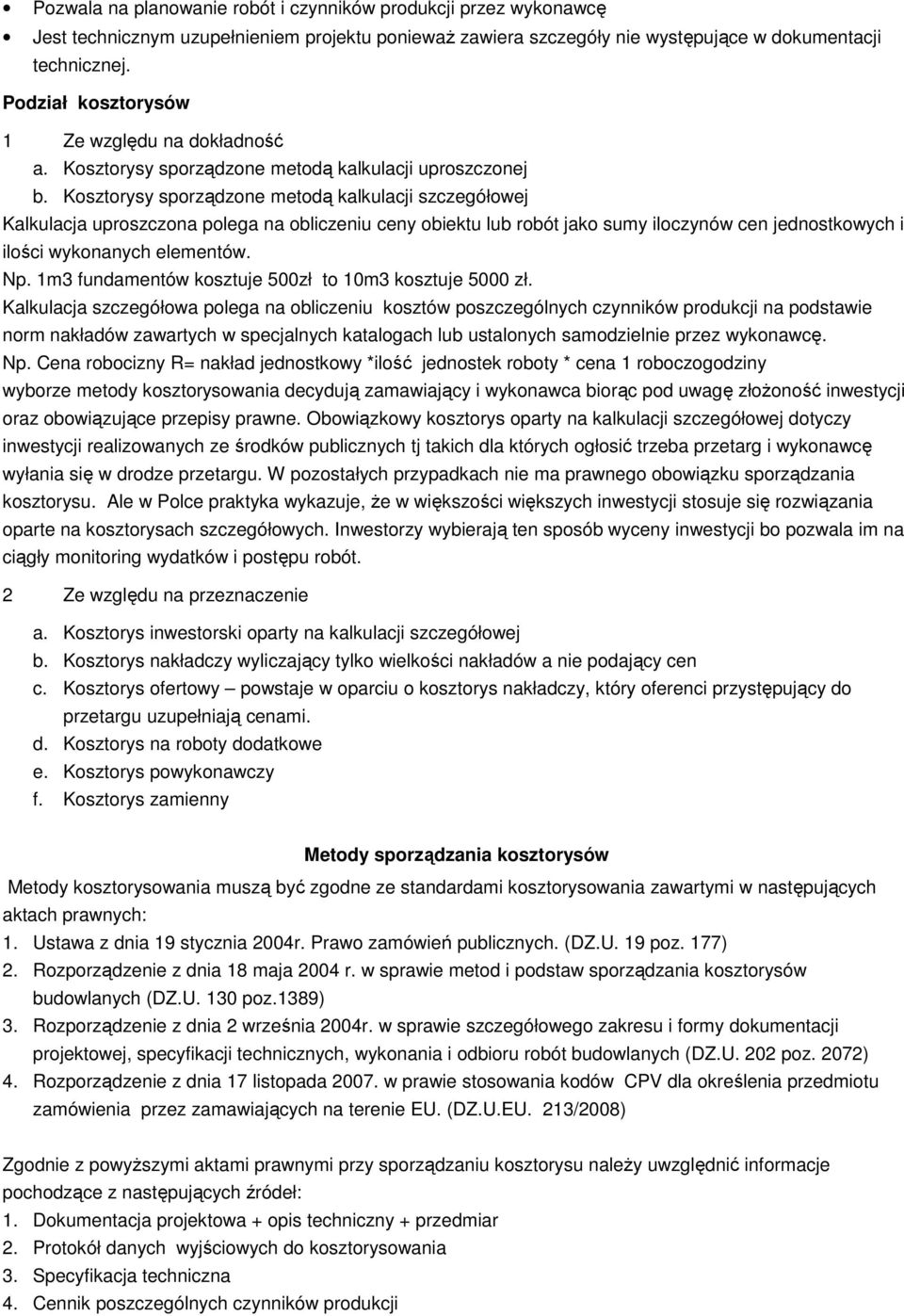 • Pozwala na planowanie robót i czynników produkcji przez wykonawcę
• Jest technicznym uzupełnieniem projektu ponieważ zawiera szczegóły nie występujące w dokumentacji technicznej.

Podział kosztorysów

1 Ze względu na dokładność
a. Kosztorysy sporządzone metodą kalkulacji uproszczonej
b. Kosztorysy sporządzone metodą kalkulacji szczegółowej

Kalkulacja uproszczona polega na obliczeniu ceny obiektu lub robót jako sumy iloczynów cen jednostkowych i ilości wykonanych elementów.
Np. 1m3 fundamentów kosztuje 500zł to 10m3 kosztuje 5000 zł.
Kalkulacja szczegółowa polega na obliczeniu kosztów poszczególnych czynników produkcji na podstawie norm nakładów zawartych w specjalnych katalogach lub ustalonych samodzielnie przez wykonawcę.
Np. Cena robocizny R= nakład jednostkowy *ilość jednostek roboty * cena 1 roboczogodziny
wyborze metody kosztorysowania decydują zamawiający i wykonawca biorąc pod uwagę złożoność inwestycji oraz obowiązujące przepisy prawne. Obowiązkowy kosztorys oparty na kalkulacji szczegółowej dotyczy inwestycji realizowanych ze środków publicznych tj takich dla których ogłosić trzeba przetarg i wykonawcę wyłania się w drodze przetargu. W pozostałych przypadkach nie ma prawnego obowiązku sporządzania kosztorysu. Ale w Polce praktyka wykazuje, że w większości większych inwestycji stosuje się rozwiązania oparte na kosztorysach szczegółowych. Inwestorzy wybierają ten sposób wyceny inwestycji bo pozwala im na ciągły monitoring wydatków i postępu robót.

2 Ze względu na przeznaczenie

a. Kosztorys inwestorski oparty na kalkulacji szczegółowej
b. Kosztorys nakładczy wyliczający tylko wielkości nakładów a nie podający cen
c. Kosztorys ofertowy – powstaje w oparciu o kosztorys nakładczy, który oferenci przystępujący do przetargu uzupełniają cenami.
d. Kosztorys na roboty dodatkowe
e. Kosztorys powykonawczy
f. Kosztorys zamienny

Metody sporządzania kosztorysów

Metody kosztorysowania muszą być zgodne ze standardami kosztorysowania zawartymi w następujących aktach prawnych:
1. Ustawa z dnia 19 stycznia 2004r. Prawo zamówień publicznych. (DZ.U. 19 poz. 177)
2. Rozporządzenie z dnia 18 maja 2004 r. w sprawie metod i podstaw sporządzania kosztorysów budowlanych (DZ.U. 130 poz.1389)
3. Rozporządzenie z dnia 2 września 2004r. w sprawie szczegółowego zakresu i formy dokumentacji projektowej, specyfikacji technicznych, wykonania i odbioru robót budowlanych (DZ.U. 202 poz. 2072)
4. Rozporządzenie z dnia 17 listopada 2007. w prawie stosowania kodów CPV dla określenia przedmiotu zamówienia przez zamawiających na terenie EU. (DZ.U.EU. 213/2008)

Zgodnie z powyższymi aktami prawnymi przy sporządzaniu kosztorysu należy uwzględnić informacje pochodzące z następujących źródeł:
1. Dokumentacja projektowa + opis techniczny + przedmiar
2. Protokół danych wyjściowych do kosztorysowania
3. Specyfikacja techniczna
4. Cennik poszczególnych czynników produkcji